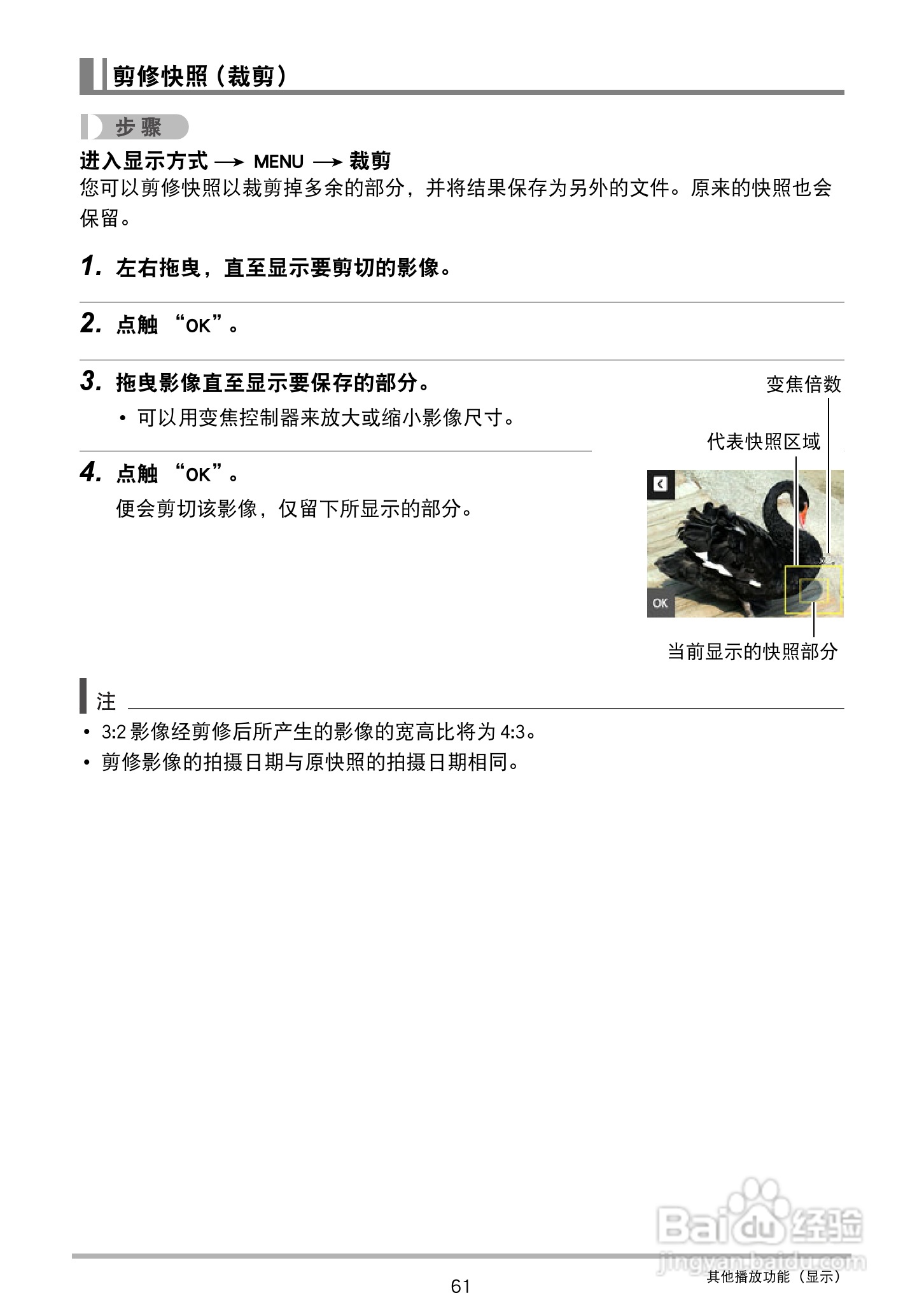 剪修快照（裁剪）

步骤

进入显示方式 → MENU → 裁剪
您可以剪修快照以裁剪掉多余的部分，并将结果保存为另外的文件。原来的快照也会保留。

1. 左右拖曳，直至显示要剪切的影像。

2. 点触 “OK”。

3. 拖曳影像直至显示要保存的部分。
• 可以用变焦控制器来放大或缩小影像尺寸。

4. 点触 “OK”。
便会剪切该影像，仅留下所显示的部分。

变焦倍数
代表快照区域
OK
当前显示的快照部分

注
• 3:2 影像经剪修后所产生的影像的宽高比将为 4:3。
• 剪修影像的拍摄日期与原快照的拍摄日期相同。

Baidu 经验
jingyan.baidu.com

61
其他播放功能（显示）